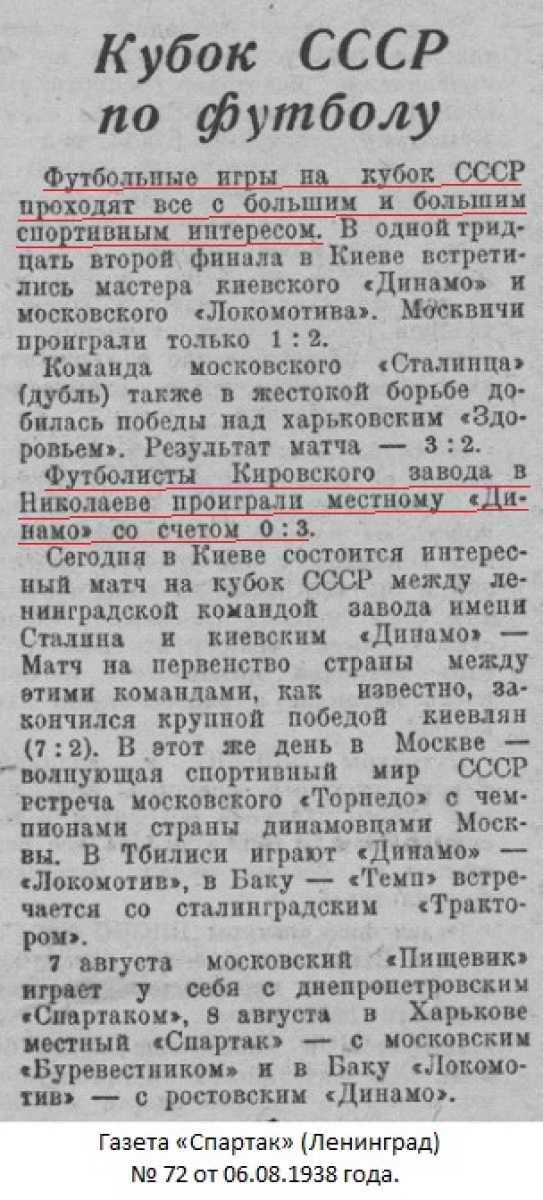 Кубок СССР по футболу

Футбольные игры на кубок СССР проходят все с большим и большим спортивным интересом. В одной тридцать второй финала в Киеве встретились мастера киевского «Динамо» и московского «Локомотива». Москвичи проиграли только 1 : 2.

Команда московского «Сталинца» (дубль) также в жестокой борьбе добилась победы над харьковским «Здоровьем». Результат матча — 3 : 2.

Футболисты Кировского завода в Николаеве проиграли местному «Динамо» со счетом 0 : 3.

Сегодня в Киеве состоится интересный матч на кубок СССР между ленинградской командой завода имени Сталина и киевским «Динамо» — Матч на первенство страны между этими командами, как известно, закончился крупной победой киевлян (7 : 2). В этот же день в Москве — волнующая спортивный мир СССР встреча московского «Торпедо» с чемпионами страны динамовцами Москвы. В Тбилиси играют «Динамо» — «Локомотив», в Баку — «Темп» встречается со сталинградским «Трактором».

7 августа московский «Пищевик» играет у себя с днепропетровским «Спартаком», 8 августа в Харькове местный «Спартак» — с московским «Буревестником» и в Баку «Локомотив» — с ростовским «Динамо».

Газета «Спартак» (Ленинград)
№ 72 от 06.08.1938 года.